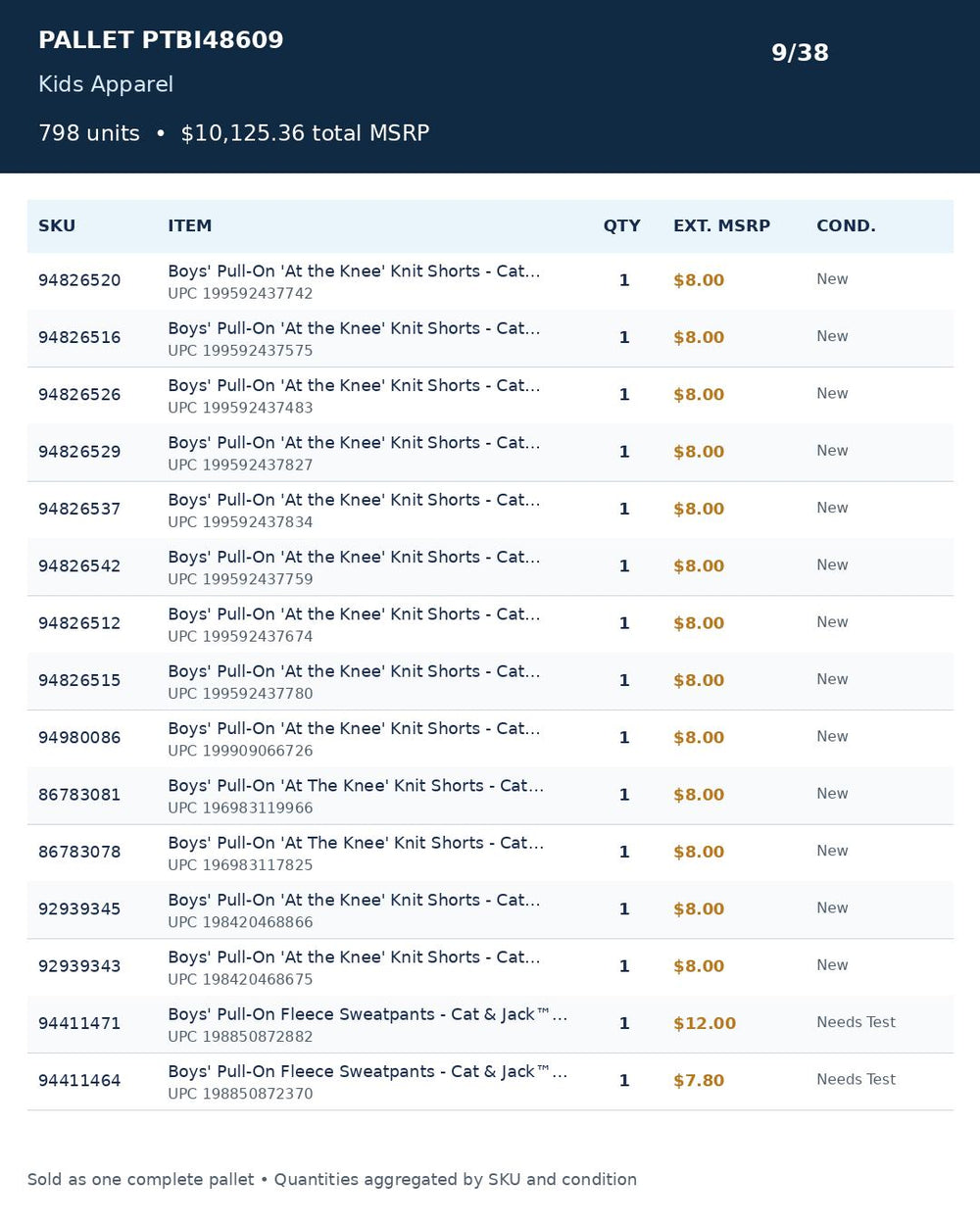 PALLET PTBI48609

9/38

Kids Apparel

798 units • $10,125.36 total MSRP

| SKU | ITEM | QTY | EXT. MSRP | COND. |
|---|---|---|---|---|
| 94826520 | Boys' Pull-On 'At the Knee' Knit Shorts - Cat... UPC 199592437742 | 1 | $8.00 | New |
| 94826516 | Boys' Pull-On 'At the Knee' Knit Shorts - Cat... UPC 199592437575 | 1 | $8.00 | New |
| 94826526 | Boys' Pull-On 'At the Knee' Knit Shorts - Cat... UPC 199592437483 | 1 | $8.00 | New |
| 94826529 | Boys' Pull-On 'At the Knee' Knit Shorts - Cat... UPC 199592437827 | 1 | $8.00 | New |
| 94826537 | Boys' Pull-On 'At the Knee' Knit Shorts - Cat... UPC 199592437834 | 1 | $8.00 | New |
| 94826542 | Boys' Pull-On 'At the Knee' Knit Shorts - Cat... UPC 199592437759 | 1 | $8.00 | New |
| 94826512 | Boys' Pull-On 'At the Knee' Knit Shorts - Cat... UPC 199592437674 | 1 | $8.00 | New |
| 94826515 | Boys' Pull-On 'At the Knee' Knit Shorts - Cat... UPC 199592437780 | 1 | $8.00 | New |
| 94980086 | Boys' Pull-On 'At the Knee' Knit Shorts - Cat... UPC 199909066726 | 1 | $8.00 | New |
| 86783081 | Boys' Pull-On 'At The Knee' Knit Shorts - Cat... UPC 196983119966 | 1 | $8.00 | New |
| 86783078 | Boys' Pull-On 'At The Knee' Knit Shorts - Cat... UPC 196983117825 | 1 | $8.00 | New |
| 92939345 | Boys' Pull-On 'At the Knee' Knit Shorts - Cat... UPC 198420468866 | 1 | $8.00 | New |
| 92939343 | Boys' Pull-On 'At the Knee' Knit Shorts - Cat... UPC 198420468675 | 1 | $8.00 | New |
| 94411471 | Boys' Pull-On Fleece Sweatpants - Cat & Jack™... UPC 198850872882 | 1 | $12.00 | Needs Test |
| 94411464 | Boys' Pull-On Fleece Sweatpants - Cat & Jack™... UPC 198850872370 | 1 | $7.80 | Needs Test |

Sold as one complete pallet • Quantities aggregated by SKU and condition